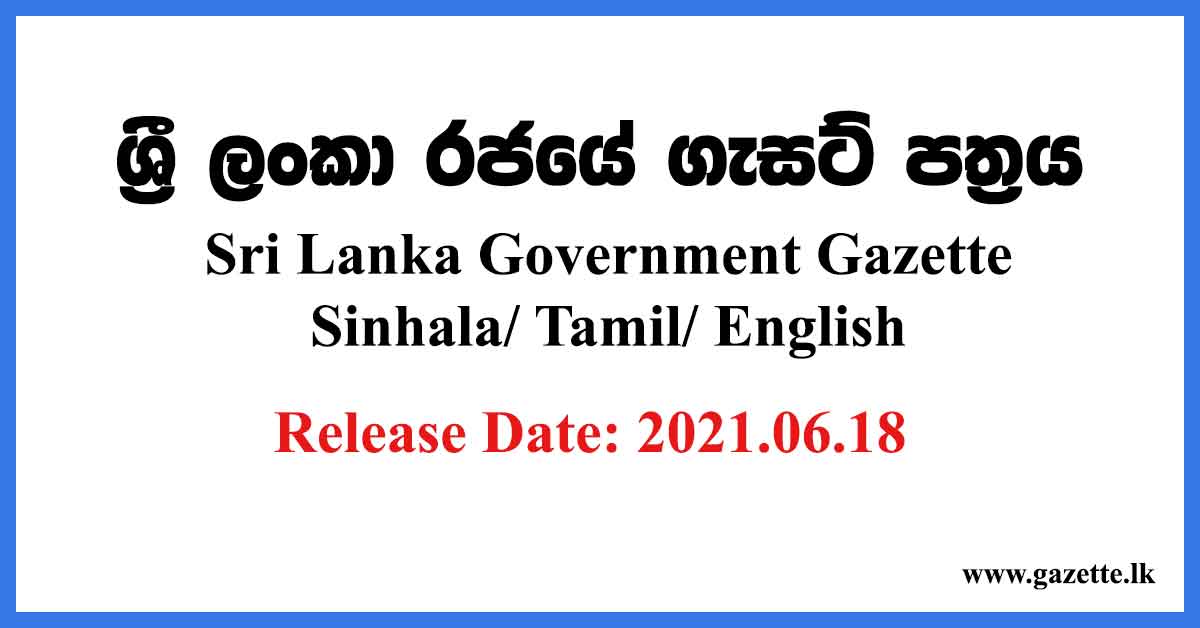 ශ්‍රී ලංකා රජයේ ගැසට් පත්‍රය
Sri Lanka Government Gazette
Sinhala/ Tamil/ English

Release Date: 2021.06.18

www.gazette.lk